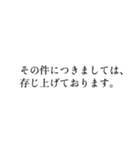 その件につきましては、
存じ上げております。